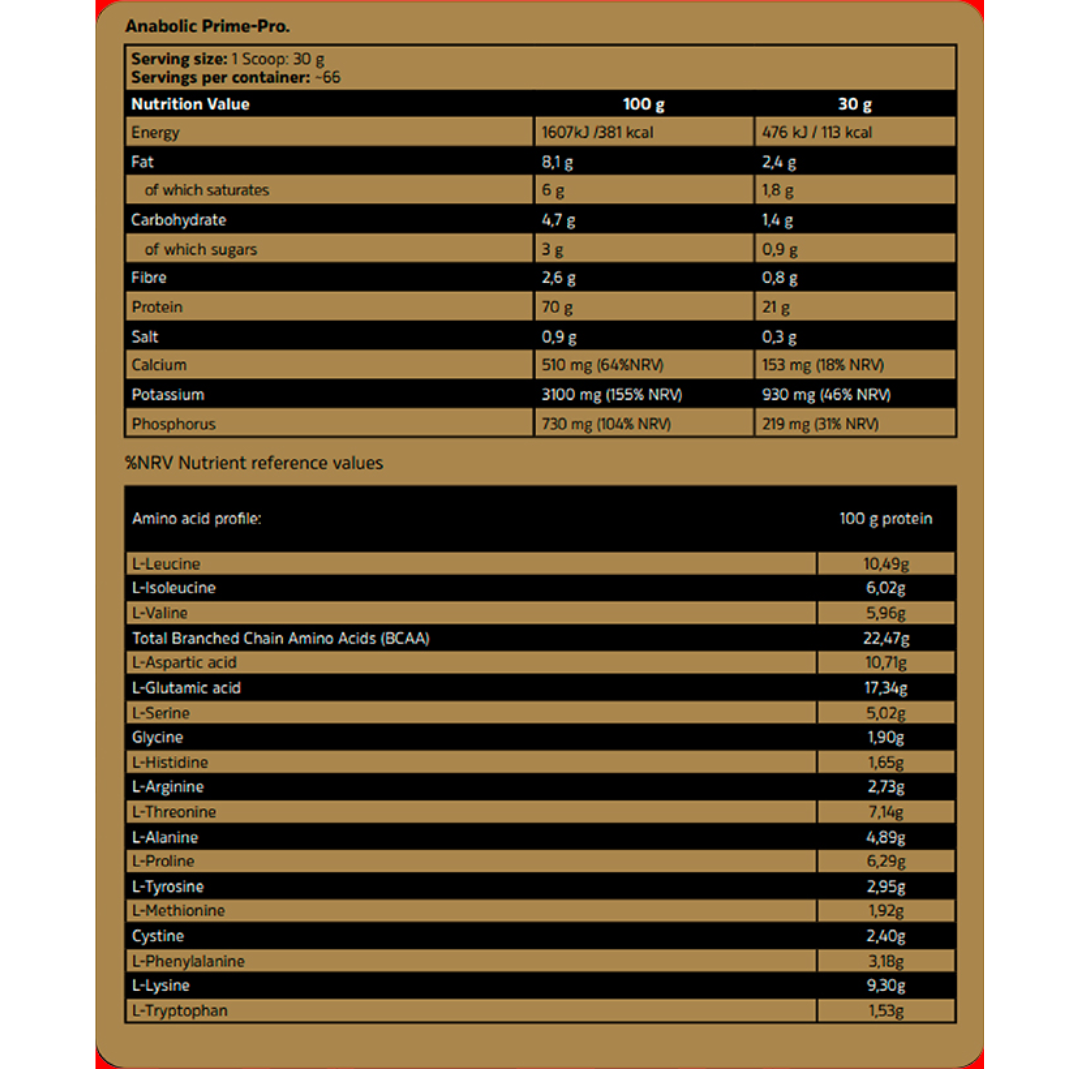 Anabolic Prime-Pro.

Serving size: 1 Scoop: 30 g
Servings per container: ~66

| Nutrition Value | 100 g | 30 g |
|---|---|---|
| Energy | 1607kJ /381 kcal | 476 kJ / 113 kcal |
| Fat | 8,1 g | 2,4 g |
| of which saturates | 6 g | 1,8 g |
| Carbohydrate | 4,7 g | 1,4 g |
| of which sugars | 3 g | 0,9 g |
| Fibre | 2,6 g | 0,8 g |
| Protein | 70 g | 21 g |
| Salt | 0,9 g | 0,3 g |
| Calcium | 510 mg (64%NRV) | 153 mg (18% NRV) |
| Potassium | 3100 mg (155% NRV) | 930 mg (46% NRV) |
| Phosphorus | 730 mg (104% NRV) | 219 mg (31% NRV) |

%NRV Nutrient reference values

| Amino acid profile: | 100 g protein |
|---|---|
| L-Leucine | 10,49g |
| L-Isoleucine | 6,02g |
| L-Valine | 5,96g |
| Total Branched Chain Amino Acids (BCAA) | 22,47g |
| L-Aspartic acid | 10,71g |
| L-Glutamic acid | 17,34g |
| L-Serine | 5,02g |
| Glycine | 1,90g |
| L-Histidine | 1,65g |
| L-Arginine | 2,73g |
| L-Threonine | 7,14g |
| L-Alanine | 4,89g |
| L-Proline | 6,29g |
| L-Tyrosine | 2,95g |
| L-Methionine | 1,92g |
| Cystine | 2,40g |
| L-Phenylalanine | 3,18g |
| L-Lysine | 9,30g |
| L-Tryptophan | 1,53g |